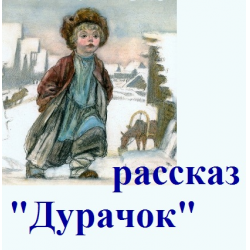 рассказ "Дурачок"